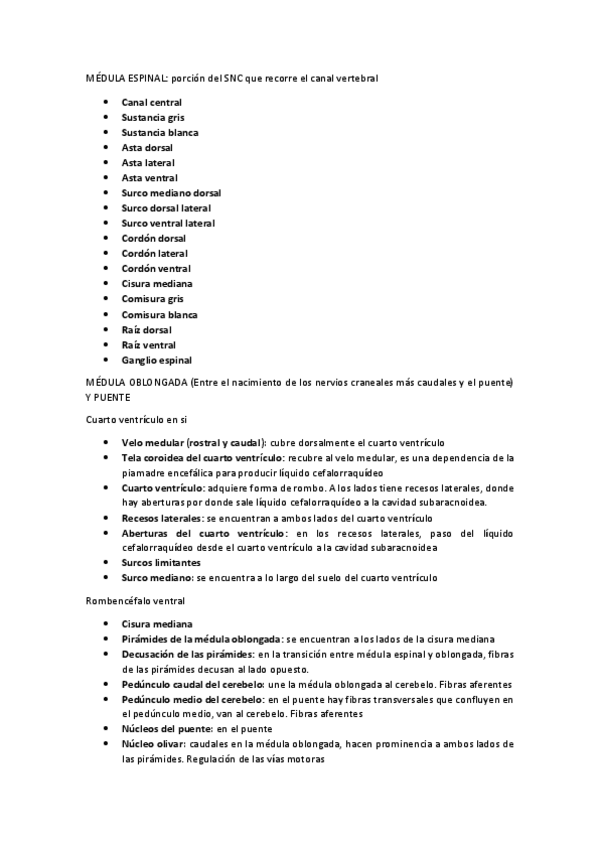 MÉDULA ESPINAL: porción del SNC que recorre el canal vertebral

- Canal central
- Sustancia gris
- Sustancia blanca
- Asta dorsal
- Asta lateral
- Asta ventral
- Surco mediano dorsal
- Surco dorsal lateral
- Surco ventral lateral
- Cordón dorsal
- Cordón lateral
- Cordón ventral
- Cisura mediana
- Comisura gris
- Comisura blanca
- Raíz dorsal
- Raíz ventral
- Ganglio espinal

MÉDULA OBLONGADA (Entre el nacimiento de los nervios craneales más caudales y el puente) Y PUENTE

Cuarto ventrículo en si

- Velo medular (rostral y caudal): cubre dorsalmente el cuarto ventrículo
- Tela coroidea del cuarto ventrículo: recubre al velo medular, es una dependencia de la piamadre encefálica para producir líquido cefalorraquídeo
- Cuarto ventrículo: adquiere forma de rombo. A los lados tiene recesos laterales, donde hay aberturas por donde sale líquido cefalorraquídeo a la cavidad subaracnoidea.
- Recesos laterales: se encuentran a ambos lados del cuarto ventrículo
- Aberturas del cuarto ventrículo: en los recesos laterales, paso del líquido cefalorraquídeo desde el cuarto ventrículo a la cavidad subaracnoidea
- Surcos limitantes
- Surco mediano: se encuentra a lo largo del suelo del cuarto ventrículo

Rombencéfalo ventral

- Cisura mediana
- Pirámides de la médula oblongada: se encuentran a los lados de la cisura mediana
- Decusación de las pirámides: en la transición entre médula espinal y oblongada, fibras de las pirámides decusan al lado opuesto.
- Pedúnculo caudal del cerebelo: une la médula oblongada al cerebelo. Fibras aferentes
- Pedúnculo medio del cerebelo: en el puente hay fibras transversales que confluyen en el pedúnculo medio, van al cerebelo. Fibras aferentes
- Núcleos del puente: en el puente
- Núcleo olivar: caudales en la médula oblongada, hacen prominencia a ambos lados de las pirámides. Regulación de las vías motoras